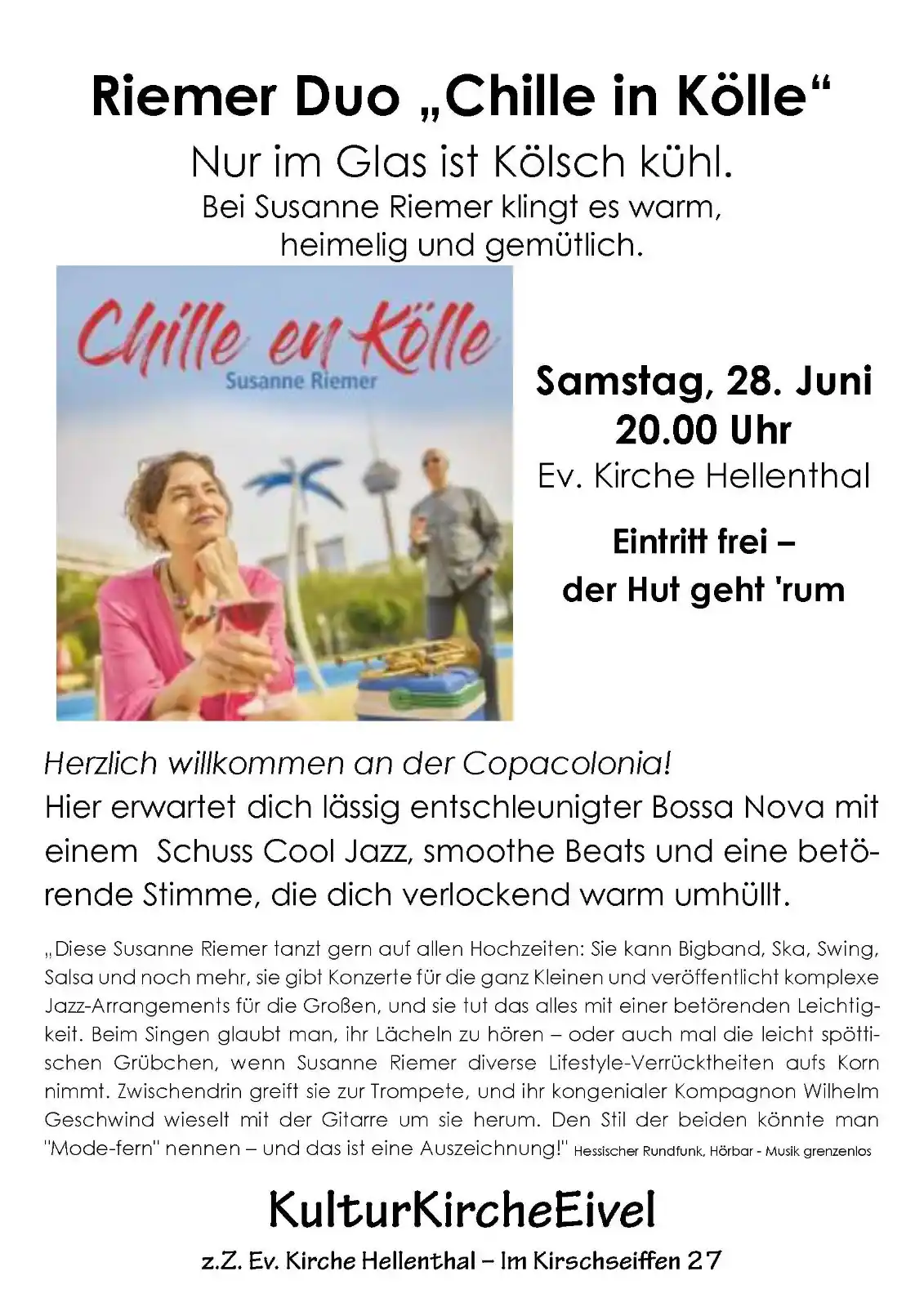 Riemer Duo „Chille in Kölle“

Nur im Glas ist Kölsch kühl.
Bei Susanne Riemer klingt es warm, heimelig und gemütlich.

Chille en Kölle
Susanne Riemer

Samstag, 28. Juni
20.00 Uhr
Ev. Kirche Hellenthal

Eintritt frei –
der Hut geht 'rum

Herzlich willkommen an der Copacolonia!
Hier erwartet dich lässig entschleunigter Bossa Nova mit einem Schuss Cool Jazz, smoothe Beats und eine betörende Stimme, die dich verlockend warm umhüllt.

„Diese Susanne Riemer tanzt gern auf allen Hochzeiten: Sie kann Bigband, Ska, Swing, Salsa und noch mehr, sie gibt Konzerte für die ganz Kleinen und veröffentlicht komplexe Jazz-Arrangements für die Großen, und sie tut das alles mit einer betörenden Leichtigkeit. Beim Singen glaubt man, ihr Lächeln zu hören – oder auch mal die leicht spöttischen Grübchen, wenn Susanne Riemer diverse Lifestyle-Verrücktheiten aufs Korn nimmt. Zwischendrin greift sie zur Trompete, und ihr kongenialer Kompagnon Wilhelm Geschwind wieselt mit der Gitarre um sie herum. Den Stil der beiden könnte man "Mode-fern" nennen – und das ist eine Auszeichnung!" Hessischer Rundfunk, Hörbar - Musik grenzenlos

KulturKircheEivel
z.Z. Ev. Kirche Hellenthal – Im Kirschseiffen 27